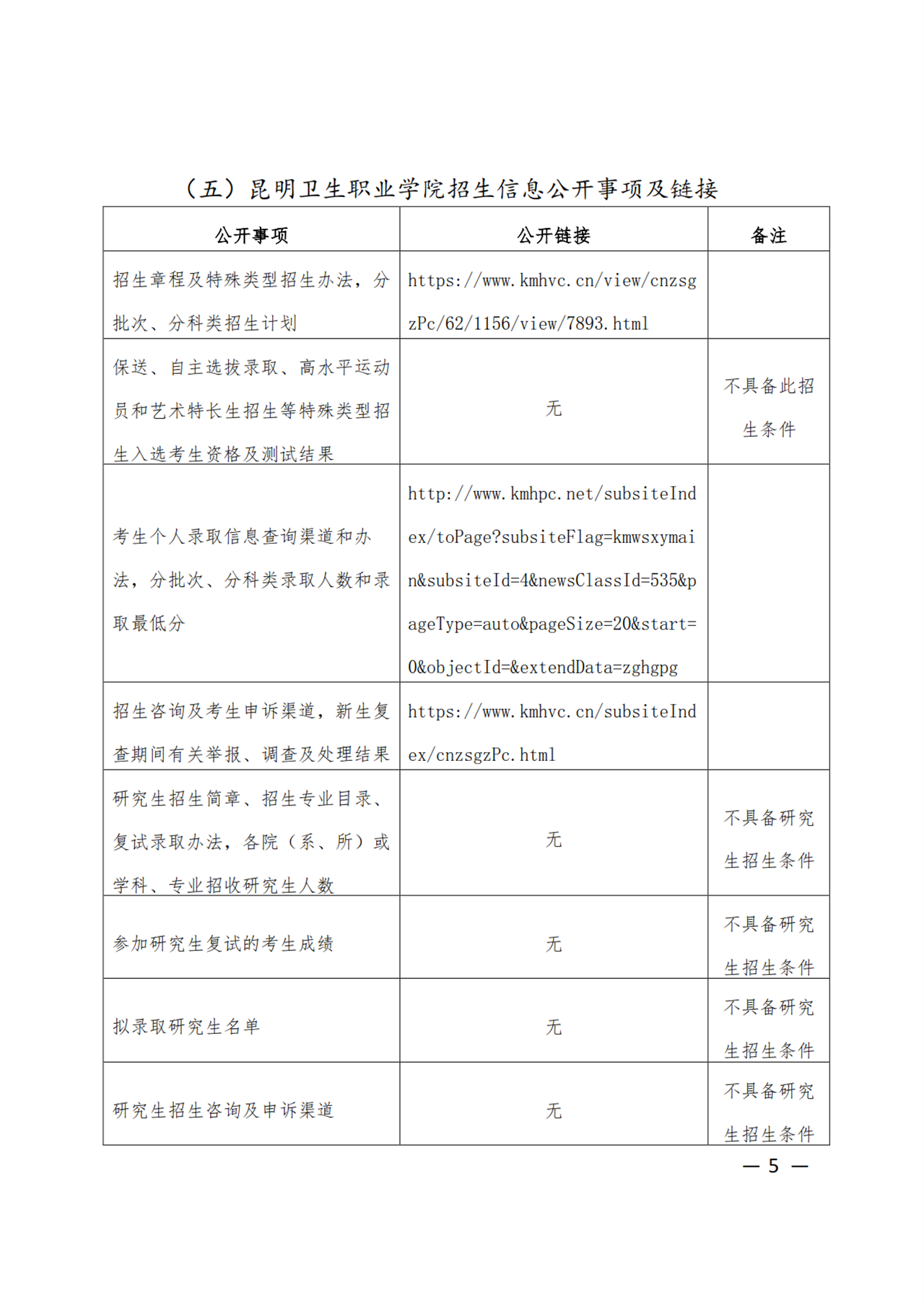 （五）昆明卫生职业学院招生信息公开事项及链接

| 公开事项 | 公开链接 | 备注 |
|---|---|---|
| 招生章程及特殊类型招生办法，分批次、分科类招生计划 | https://www.kmhvc.cn/view/cnzsgzPc/62/1156/view/7893.html | |
| 保送、自主选拔录取、高水平运动员和艺术特长生招生等特殊类型招生入选考生资格及测试结果 | 无 | 不具备此招生条件 |
| 考生个人录取信息查询渠道和办法，分批次、分科类录取人数和录取最低分 | http://www.kmhpc.net/subsiteIndex/toPage?subsiteFlag=kmwsxymain&subsiteId=4&newsClassId=535&pageType=auto&pageSize=20&start=0&objectId=&extendData=zghgpg | |
| 招生咨询及考生申诉渠道，新生复查期间有关举报、调查及处理结果 | https://www.kmhvc.cn/subsiteIndex/cnzsgzPc.html | |
| 研究生招生简章、招生专业目录、复试录取办法，各院（系、所）或学科、专业招收研究生人数 | 无 | 不具备研究生招生条件 |
| 参加研究生复试的考生成绩 | 无 | 不具备研究生招生条件 |
| 拟录取研究生名单 | 无 | 不具备研究生招生条件 |
| 研究生招生咨询及申诉渠道 | 无 | 不具备研究生招生条件 |

— 5 —